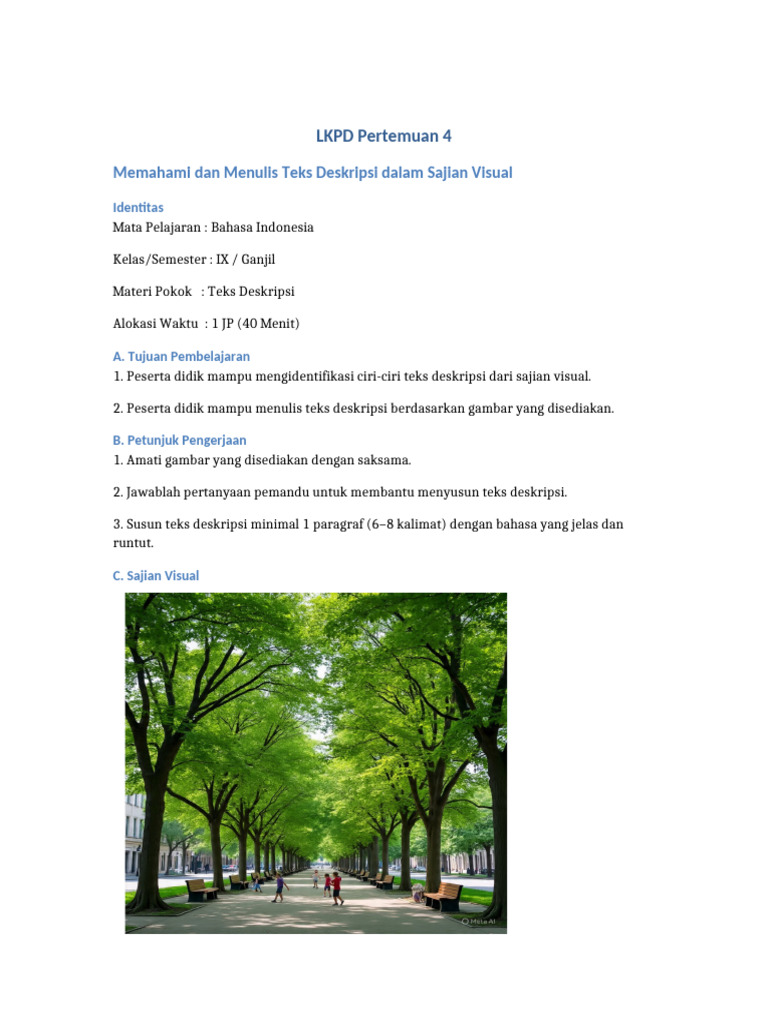 LKPD Pertemuan 4

Memahami dan Menulis Teks Deskripsi dalam Sajian Visual

Identitas
Mata Pelajaran : Bahasa Indonesia

Kelas/Semester : IX / Ganjil

Materi Pokok : Teks Deskripsi

Alokasi Waktu : 1 JP (40 Menit)

A. Tujuan Pembelajaran
1. Peserta didik mampu mengidentifikasi ciri-ciri teks deskripsi dari sajian visual.

2. Peserta didik mampu menulis teks deskripsi berdasarkan gambar yang disediakan.

B. Petunjuk Pengerjaan
1. Amati gambar yang disediakan dengan saksama.

2. Jawablah pertanyaan pemandu untuk membantu menyusun teks deskripsi.

3. Susun teks deskripsi minimal 1 paragraf (6–8 kalimat) dengan bahasa yang jelas dan runtut.

C. Sajian Visual

Meta AI